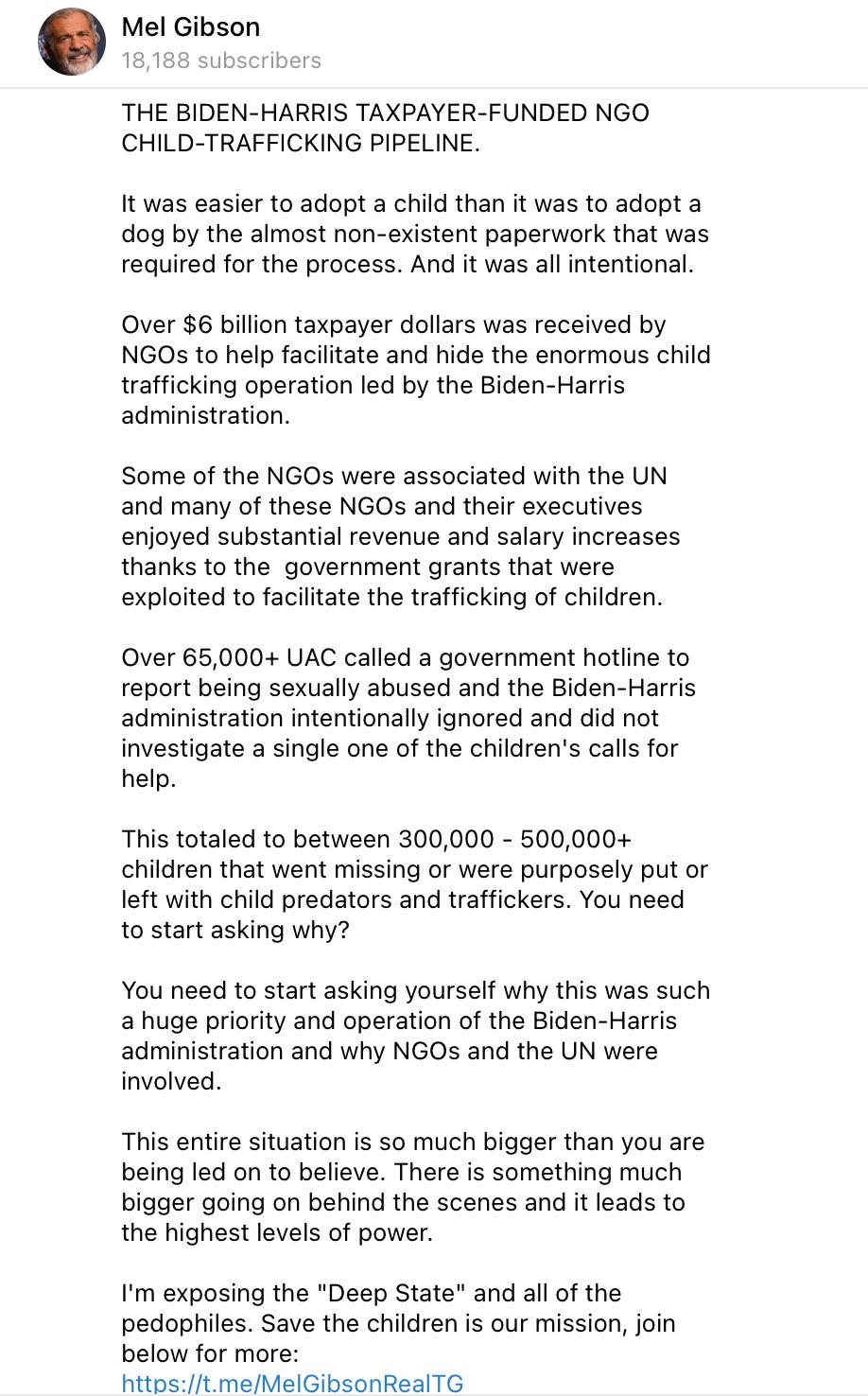 Mel Gibson
18,188 subscribers

THE BIDEN-HARRIS TAXPAYER-FUNDED NGO CHILD-TRAFFICKING PIPELINE.

It was easier to adopt a child than it was to adopt a dog by the almost non-existent paperwork that was required for the process. And it was all intentional.

Over $6 billion taxpayer dollars was received by NGOs to help facilitate and hide the enormous child trafficking operation led by the Biden-Harris administration.

Some of the NGOs were associated with the UN and many of these NGOs and their executives enjoyed substantial revenue and salary increases thanks to the government grants that were exploited to facilitate the trafficking of children.

Over 65,000+ UAC called a government hotline to report being sexually abused and the Biden-Harris administration intentionally ignored and did not investigate a single one of the children's calls for help.

This totaled to between 300,000 - 500,000+ children that went missing or were purposely put or left with child predators and traffickers. You need to start asking why?

You need to start asking yourself why this was such a huge priority and operation of the Biden-Harris administration and why NGOs and the UN were involved.

This entire situation is so much bigger than you are being led on to believe. There is something much bigger going on behind the scenes and it leads to the highest levels of power.

I'm exposing the "Deep State" and all of the pedophiles. Save the children is our mission, join below for more:
https://t.me/MelGibsonRealTG